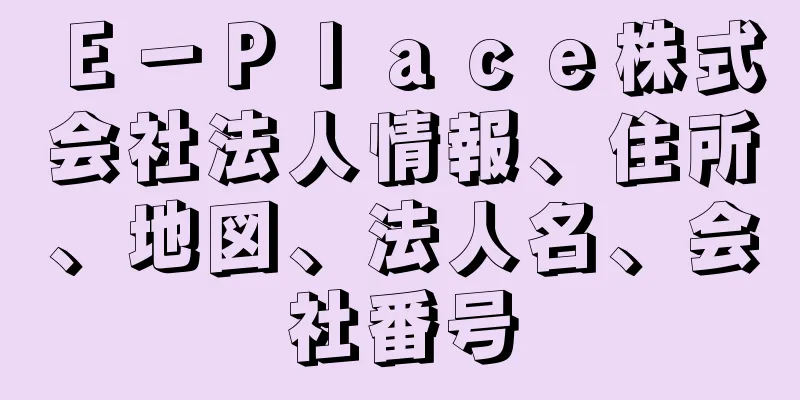 Ｅ－Ｐｌａｃｅ株式会社法人情報、住所、地図、法人名、会社番号